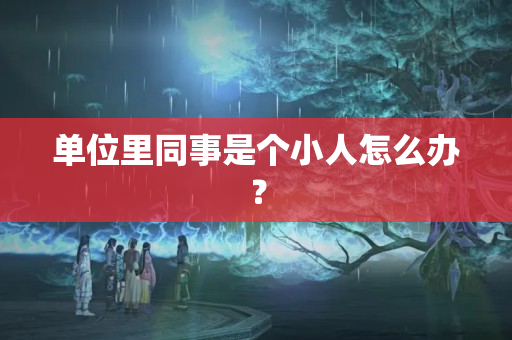 单位里同事是个小人怎么办？